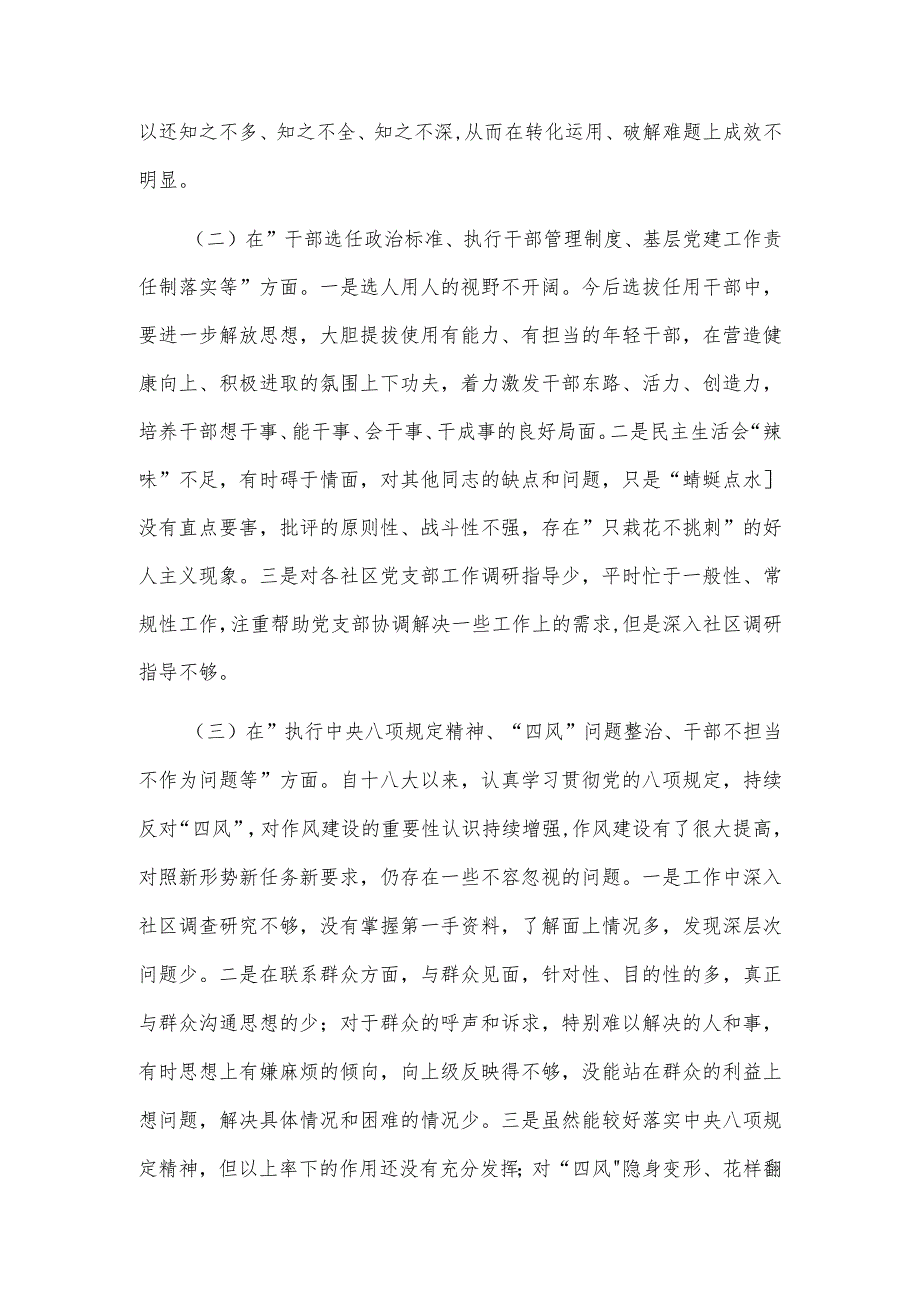 以还知之不多、知之不全、知之不深,从而在转化运用、破解难题上成效不明显。

（二）在”干部选任政治标准、执行干部管理制度、基层党建工作责任制落实等”方面。一是选人用人的视野不开阔。今后选拔任用干部中，要进一步解放思想，大胆提拔使用有能力、有担当的年轻干部，在营造健康向上、积极进取的氛围上下功夫，着力激发干部东路、活力、创造力，培养干部想干事、能干事、会干事、干成事的良好局面。二是民主生活会“辣味”不足，有时碍于情面，对其他同志的缺点和问题，只是“蜻蜓点水]没有直点要害，批评的原则性、战斗性不强，存在”只栽花不挑刺”的好人主义现象。三是对各社区党支部工作调研指导少，平时忙于一般性、常规性工作,注重帮助党支部协调解决一些工作上的需求,但是深入社区调研指导不够。

（三）在”执行中央八项规定精神、“四风”问题整治、干部不担当不作为问题等”方面。自十八大以来，认真学习贯彻党的八项规定，持续反对“四风”,对作风建设的重要性认识持续增强,作风建设有了很大提高,对照新形势新任务新要求，仍存在一些不容忽视的问题。一是工作中深入社区调查研究不够，没有掌握第一手资料，了解面上情况多，发现深层次问题少。二是在联系群众方面，与群众见面，针对性、目的性的多，真正与群众沟通思想的少；对于群众的呼声和诉求，特别难以解决的人和事，有时思想上有嫌麻烦的倾向，向上级反映得不够，没能站在群众的利益上想问题，解决具体情况和困难的情况少。三是虽然能较好落实中央八项规定精神，但以上率下的作用还没有充分发挥;对“四风"隐身变形、花样翻